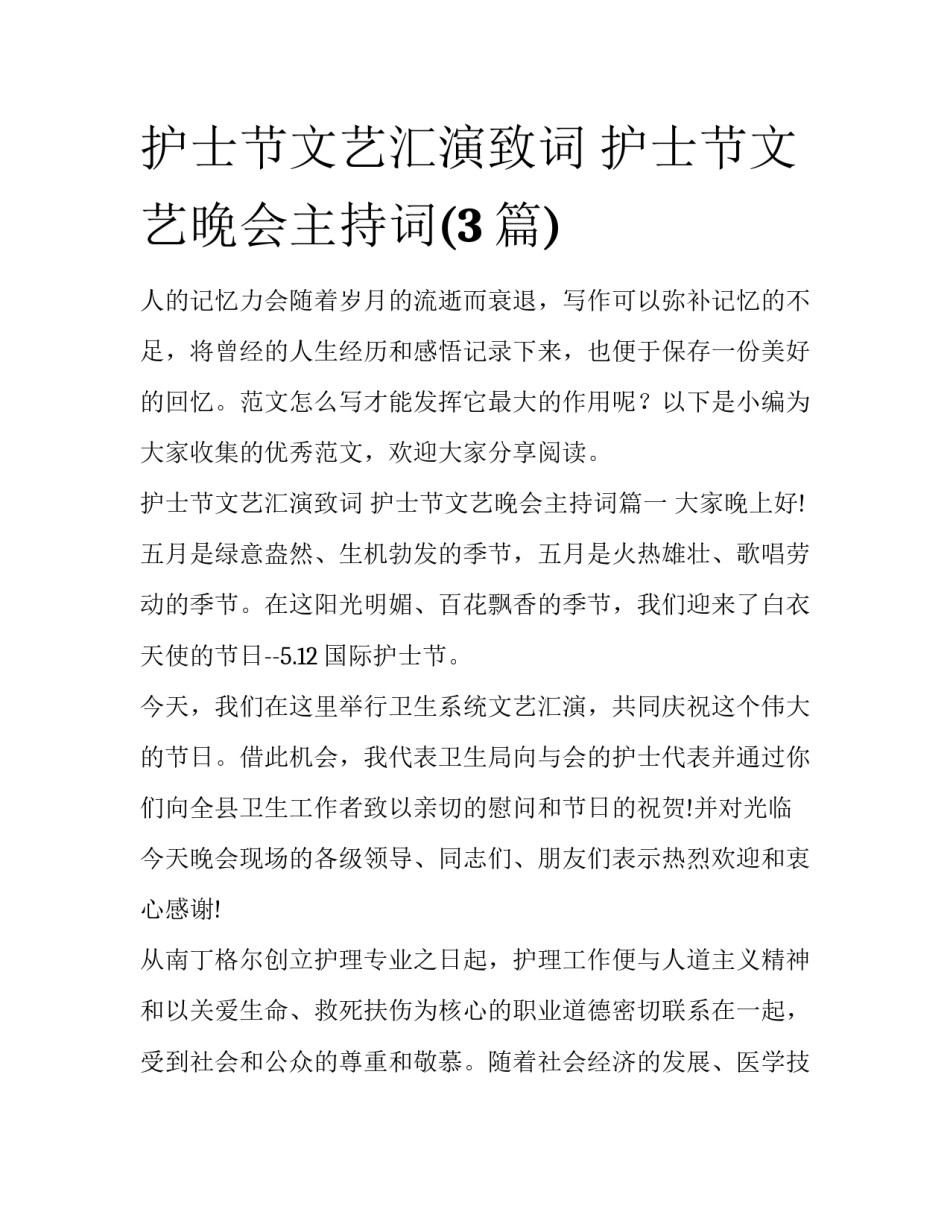 护士节文艺汇演致词 护士节文艺晚会主持词(3 篇)

人的记忆力会随着岁月的流逝而衰退，写作可以弥补记忆的不足，将曾经的人生经历和感悟记录下来，也便于保存一份美好的回忆。范文怎么写才能发挥它最大的作用呢？以下是小编为大家收集的优秀范文，欢迎大家分享阅读。

护士节文艺汇演致词 护士节文艺晚会主持词篇一 大家晚上好! 五月是绿意盎然、生机勃发的季节，五月是火热雄壮、歌唱劳动的季节。在这阳光明媚、百花飘香的季节，我们迎来了白衣天使的节日--5.12 国际护士节。

今天，我们在这里举行卫生系统文艺汇演，共同庆祝这个伟大的节日。借此机会，我代表卫生局向与会的护士代表并通过你们向全县卫生工作者致以亲切的慰问和节日的祝贺!并对光临今天晚会现场的各级领导、同志们、朋友们表示热烈欢迎和衷心感谢!

从南丁格尔创立护理专业之日起，护理工作便与人道主义精神和以关爱生命、救死扶伤为核心的职业道德密切联系在一起，受到社会和公众的尊重和敬慕。随着社会经济的发展、医学技